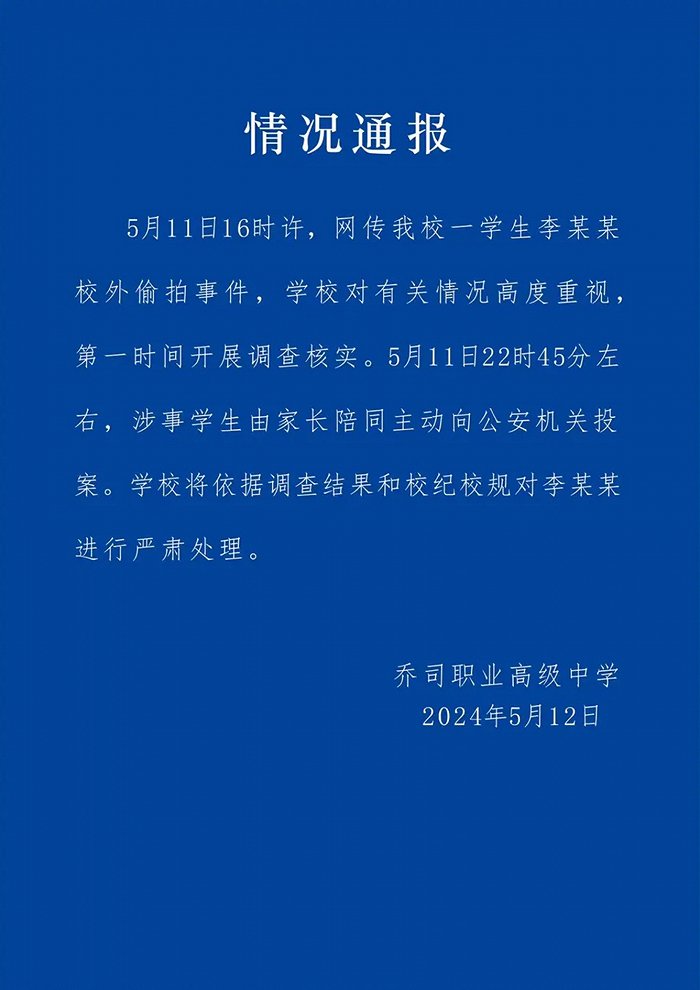 情况通报

5月11日16时许，网传我校一学生李某某校外偷拍事件，学校对有关情况高度重视，第一时间开展调查核实。5月11日22时45分左右，涉事学生由家长陪同主动向公安机关投案。学校将依据调查结果和校纪校规对李某某进行严肃处理。

乔司职业高级中学
2024年5月12日